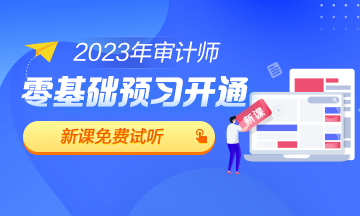 2023年审计师

零基础预习开通

新课免费试听

新课